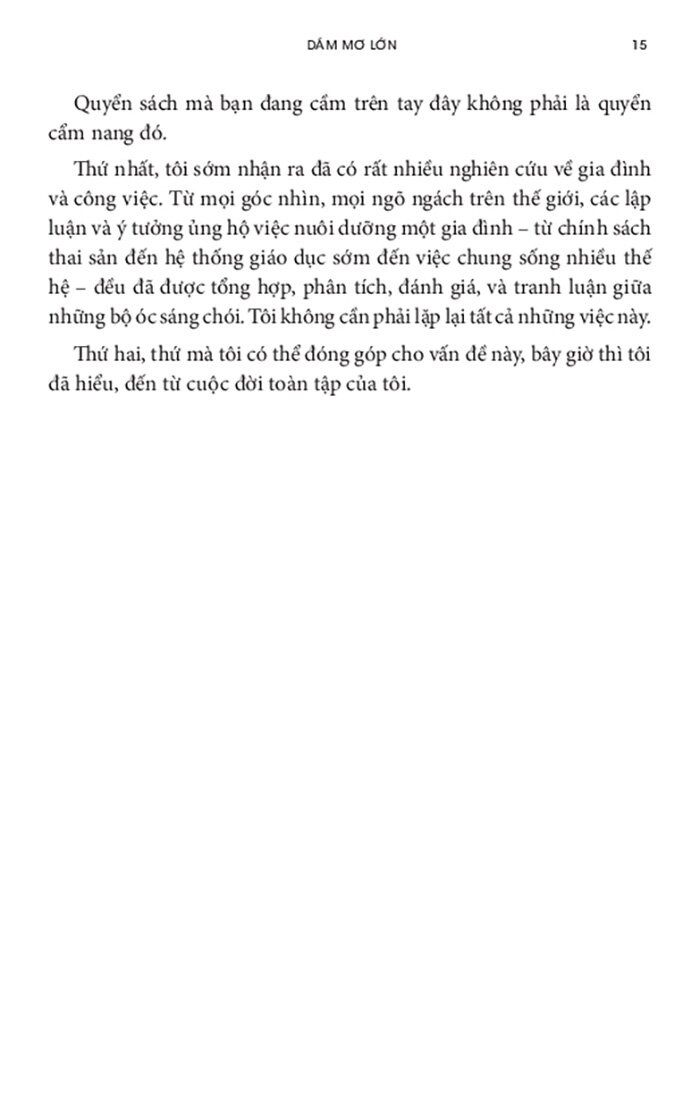 DÁM MƠ LỚN 15

Quyển sách mà bạn đang cầm trên tay đây không phải là quyển cẩm nang đó.

Thứ nhất, tôi sớm nhận ra đã có rất nhiều nghiên cứu về gia đình và công việc. Từ mọi góc nhìn, mọi ngõ ngách trên thế giới, các lập luận và ý tưởng ủng hộ việc nuôi dưỡng một gia đình – từ chính sách thai sản đến hệ thống giáo dục sớm đến việc chung sống nhiều thế hệ – đều đã được tổng hợp, phân tích, đánh giá, và tranh luận giữa những bộ óc sáng chói. Tôi không cần phải lặp lại tất cả những việc này.

Thứ hai, thứ mà tôi có thể đóng góp cho vấn đề này, bây giờ thì tôi đã hiểu, đến từ cuộc đời toàn tập của tôi.